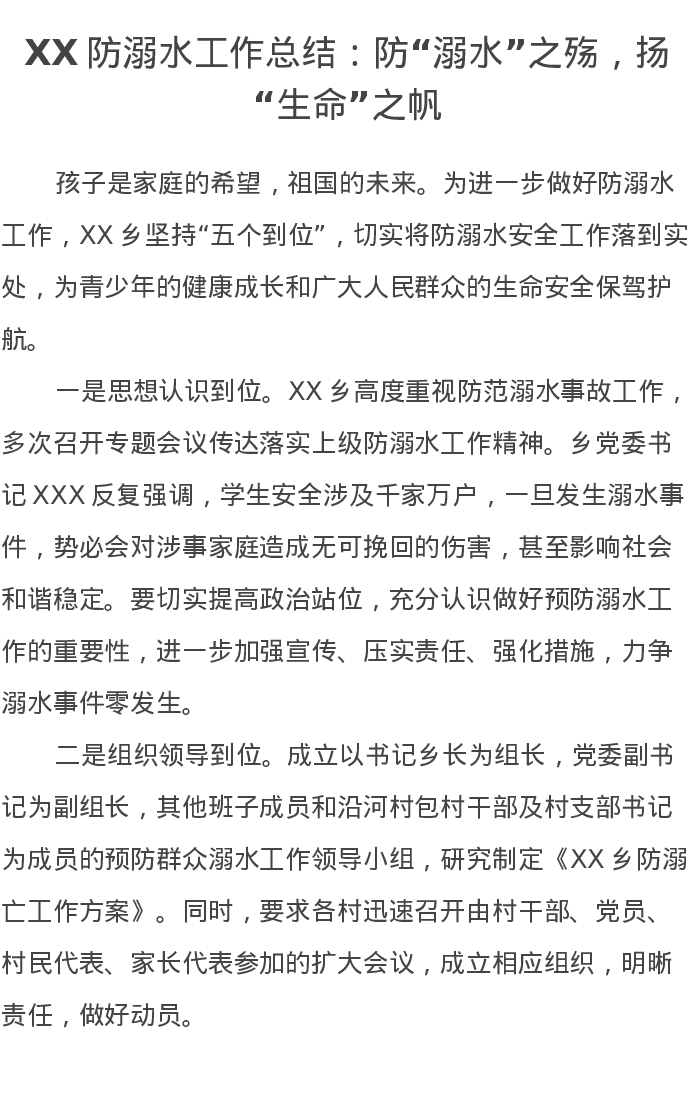 XX 防溺水工作总结：防“溺水”之殇，扬“生命”之帆

孩子是家庭的希望，祖国的未来。为进一步做好防溺水工作，XX 乡坚持“五个到位”，切实将防溺水安全工作落到实处，为青少年的健康成长和广大人民群众的生命安全保驾护航。

一是思想认识到位。XX 乡高度重视防范溺水事故工作，多次召开专题会议传达落实上级防溺水工作精神。乡党委书记 XXX 反复强调，学生安全涉及千家万户，一旦发生溺水事件，势必会对涉事家庭造成无可挽回的伤害，甚至影响社会和谐稳定。要切实提高政治站位，充分认识做好预防溺水工作的重要性，进一步加强宣传、压实责任、强化措施，力争溺水事件零发生。

二是组织领导到位。成立以书记乡长为组长，党委副书记为副组长，其他班子成员和沿河村包村干部及村支部书记为成员的预防群众溺水工作领导小组，研究制定《XX 乡防溺亡工作方案》。同时，要求各村迅速召开由村干部、党员、村民代表、家长代表参加的扩大会议，成立相应组织，明晰责任，做好动员。